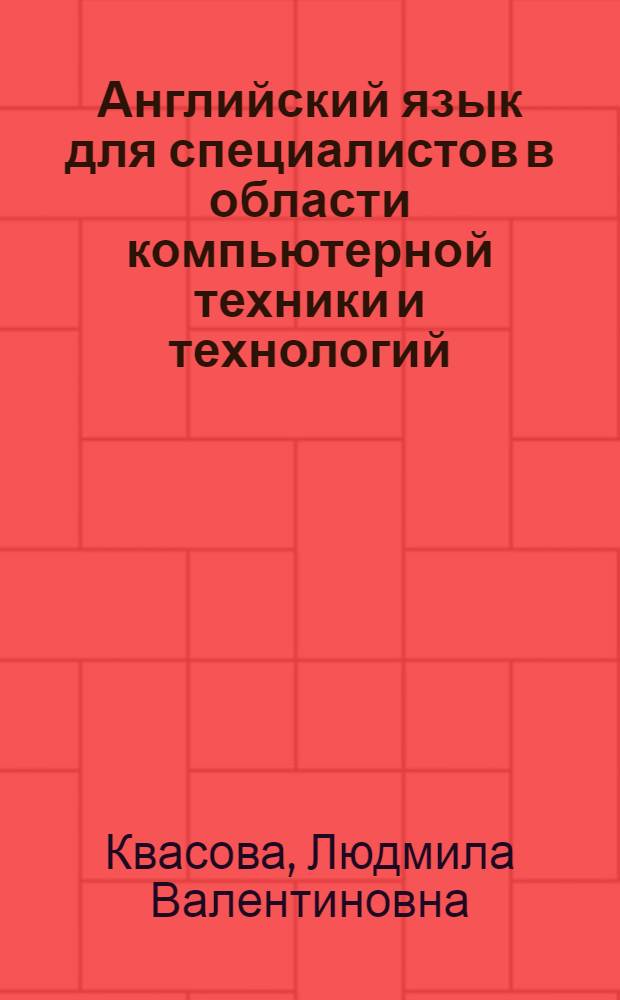 Английский язык для специалистов в области компьютерной техники и технологий

Квасова, Людмила Валентиновна